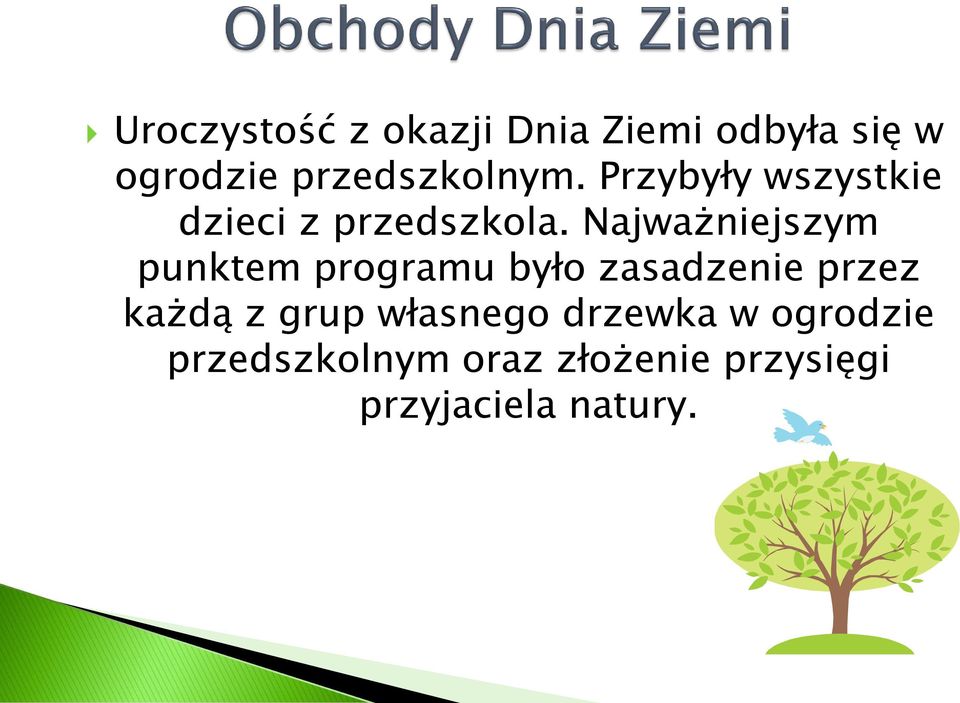 Obchody Dnia Ziemi

Uroczystość z okazji Dnia Ziemi odbyła się w ogrodzie przedszkolnym. Przybyły wszystkie dzieci z przedszkola. Najważniejszym punktem programu było zasadzenie przez każdą z grup własnego drzewka w ogrodzie przedszkolnym oraz złożenie przysięgi przyjaciela natury.